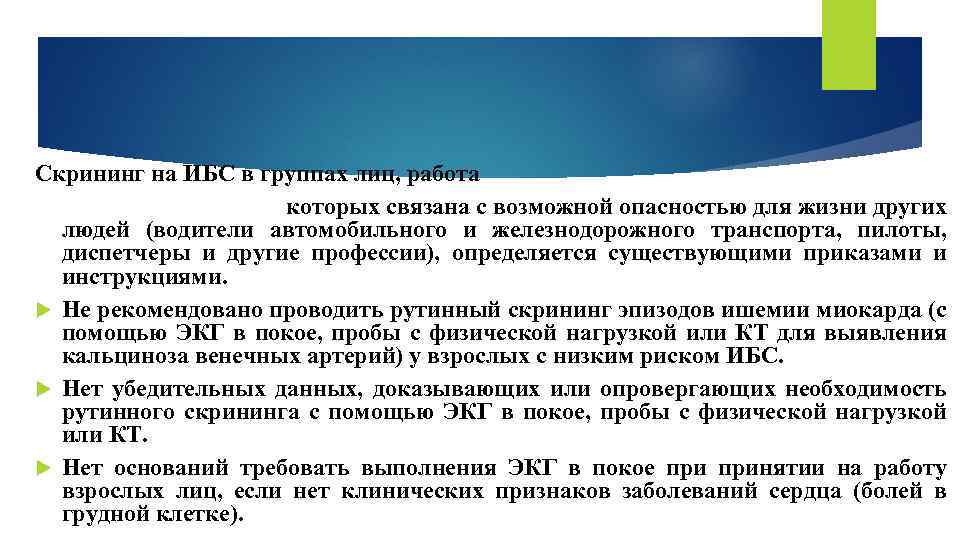 Скрининг на ИБС в группах лиц, работа которых связана с возможной опасностью для жизни других людей (водители автомобильного и железнодорожного транспорта, пилоты, диспетчеры и другие профессии), определяется существующими приказами и инструкциями.

Не рекомендовано проводить рутинный скрининг эпизодов ишемии миокарда (с помощью ЭКГ в покое, пробы с физической нагрузкой или КТ для выявления кальциноза венечных артерий) у взрослых с низким риском ИБС.

Нет убедительных данных, доказывающих или опровергающих необходимость рутинного скрининга с помощью ЭКГ в покое, пробы с физической нагрузкой или КТ.

Нет оснований требовать выполнения ЭКГ в покое при принятии на работу взрослых лиц, если нет клинических признаков заболеваний сердца (болей в грудной клетке).